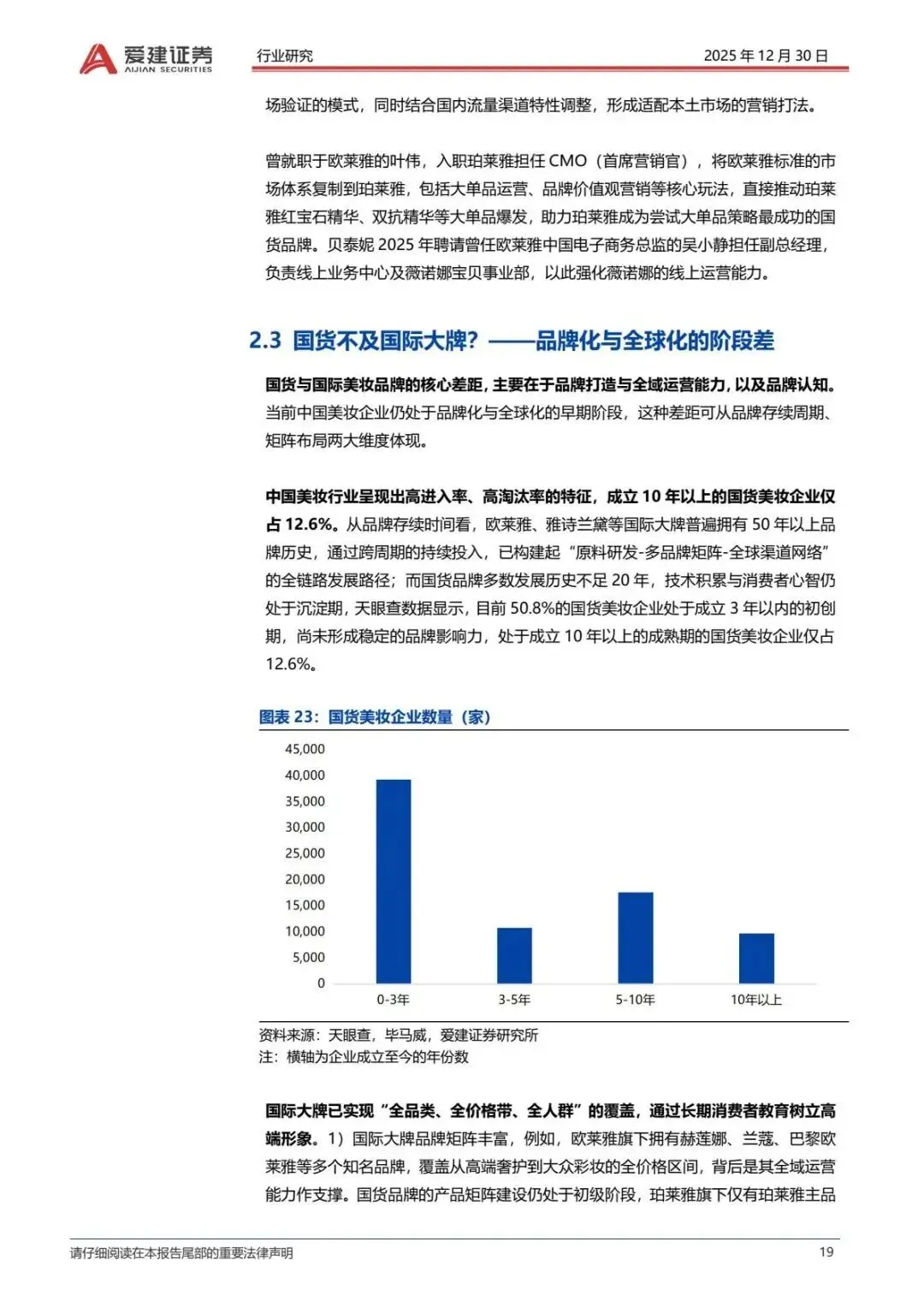 爱建证券
AIJIAN SECURITIES
行业研究
2025年12月30日

场验证的模式，同时结合国内流量渠道特性调整，形成适配本土市场的营销打法。

曾就职于欧莱雅的叶伟，入职珀莱雅担任CMO（首席营销官），将欧莱雅标准的市场体系复制到珀莱雅，包括大单品运营、品牌价值观营销等核心玩法，直接推动珀莱雅红宝石精华、双抗精华等大单品爆发，助力珀莱雅成为尝试大单品策略最成功的国货品牌。贝泰妮2025年聘请曾任欧莱雅中国电子商务总监的吴小静担任副总经理，负责线上业务中心及薇诺娜宝贝事业部，以此强化薇诺娜的线上运营能力。

2.3 国货不及国际大牌？——品牌化与全球化的阶段差

国货与国际美妆品牌的核心差距，主要在于品牌打造与全域运营能力，以及品牌认知。当前中国美妆企业仍处于品牌化与全球化的早期阶段，这种差距可从品牌存续周期、矩阵布局两大维度体现。

中国美妆行业呈现出高进入率、高淘汰率的特征，成立10年以上的国货美妆企业仅占12.6%。从品牌存续时间看，欧莱雅、雅诗兰黛等国际大牌普遍拥有50年以上品牌历史，通过跨周期的持续投入，已构建起“原料研发-多品牌矩阵-全球渠道网络”的全链路发展路径；而国货品牌多数发展历史不足20年，技术积累与消费者心智仍处于沉淀期，天眼查数据显示，目前50.8%的国货美妆企业处于成立3年以内的初创期，尚未形成稳定的品牌影响力，处于成立10年以上的成熟期的国货美妆企业仅占12.6%。

图表23：国货美妆企业数量（家）

45,000
40,000
35,000
30,000
25,000
20,000
15,000
10,000
5,000
0
0-3年 3-5年 5-10年 10年以上

资料来源：天眼查，毕马威，爱建证券研究所
注：横轴为企业成立至今的年份数

国际大牌已实现“全品类、全价格带、全人群”的覆盖，通过长期消费者教育树立高端形象。1）国际大牌品牌矩阵丰富，例如，欧莱雅旗下拥有赫莲娜、兰蔻、巴黎欧莱雅等多个知名品牌，覆盖从高端奢护到大众彩妆的全价格区间，背后是其全域运营能力作支撑。国货品牌的产品矩阵建设仍处于初级阶段，珀莱雅旗下仅有珀莱雅主品

请仔细阅读在本报告尾部的重要法律声明
19